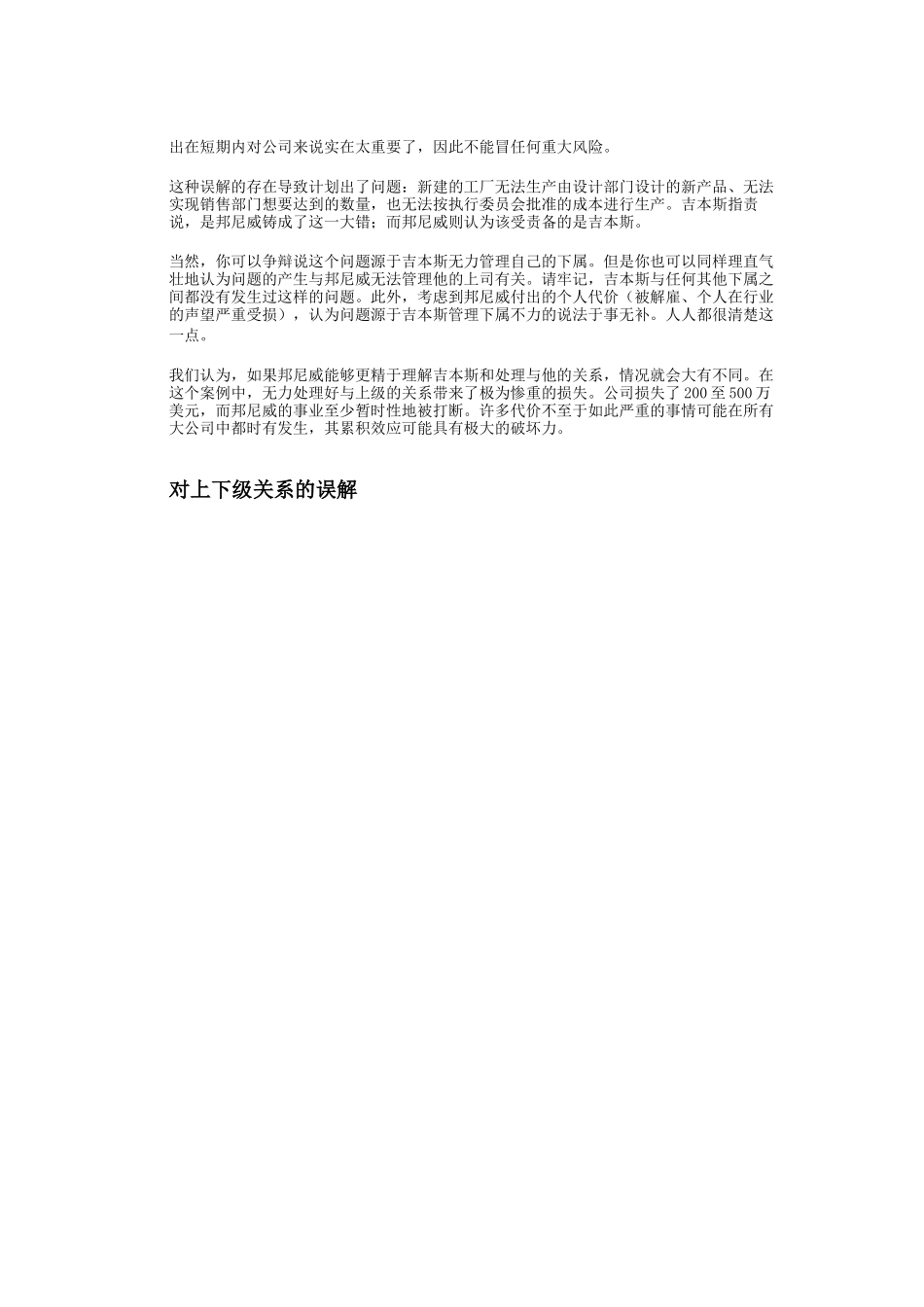 出在短期内对公司来说实在太重要了，因此不能冒任何重大风险。

这种误解的存在导致计划出了问题：新建的工厂无法生产由设计部门设计的新产品、无法实现销售部门想要达到的数量，也无法按执行委员会批准的成本进行生产。吉本斯指责说，是邦尼威铸成了这一大错；而邦尼威则认为该受责备的是吉本斯。

当然，你可以争辩说这个问题源于吉本斯无力管理自己的下属。但是你也可以同样理直气壮地认为问题的产生与邦尼威无法管理他的上司有关。请牢记，吉本斯与任何其他下属之间都没有发生过这样的问题。此外，考虑到邦尼威付出的个人代价（被解雇、个人在行业的声望严重受损），认为问题源于吉本斯管理下属不力的说法于事无补。人人都很清楚这一点。

我们认为，如果邦尼威能够更精于理解吉本斯和处理与他的关系，情况就会大有不同。在这个案例中，无力处理好与上级的关系带来了极为惨重的损失。公司损失了 200 至 500 万美元，而邦尼威的事业至少暂时性地被打断。许多代价不至于如此严重的事情可能在所有大公司中都时有发生，其累积效应可能具有极大的破坏力。

对上下级关系的误解